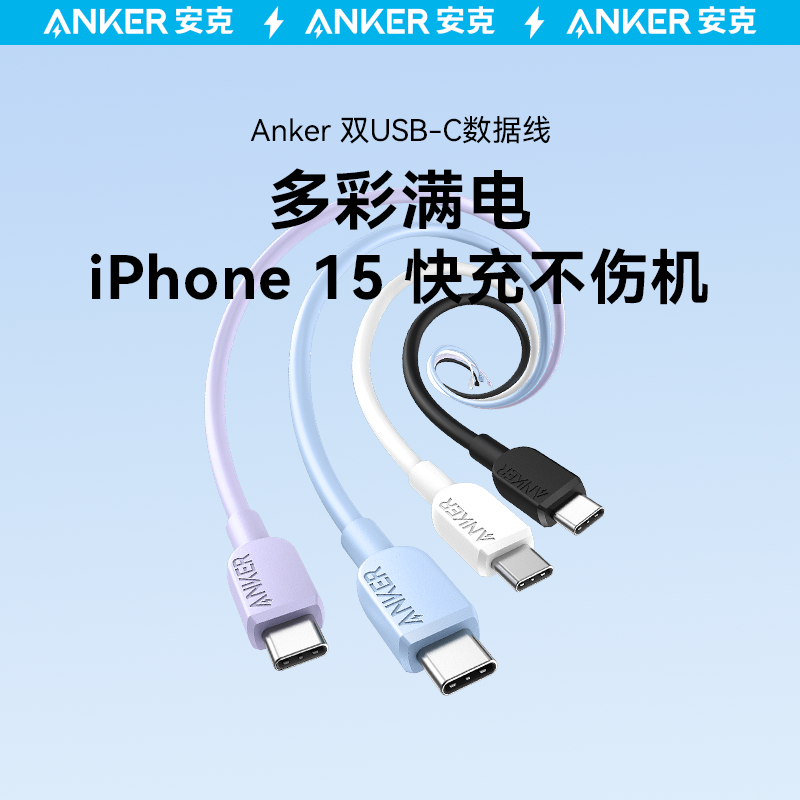 ANKER 安克 ANKER 安克 ANKER 安克

Anker 双USB-C数据线

多彩满电
iPhone 15 快充不伤机

ANKER ANKER ANKER ANKER